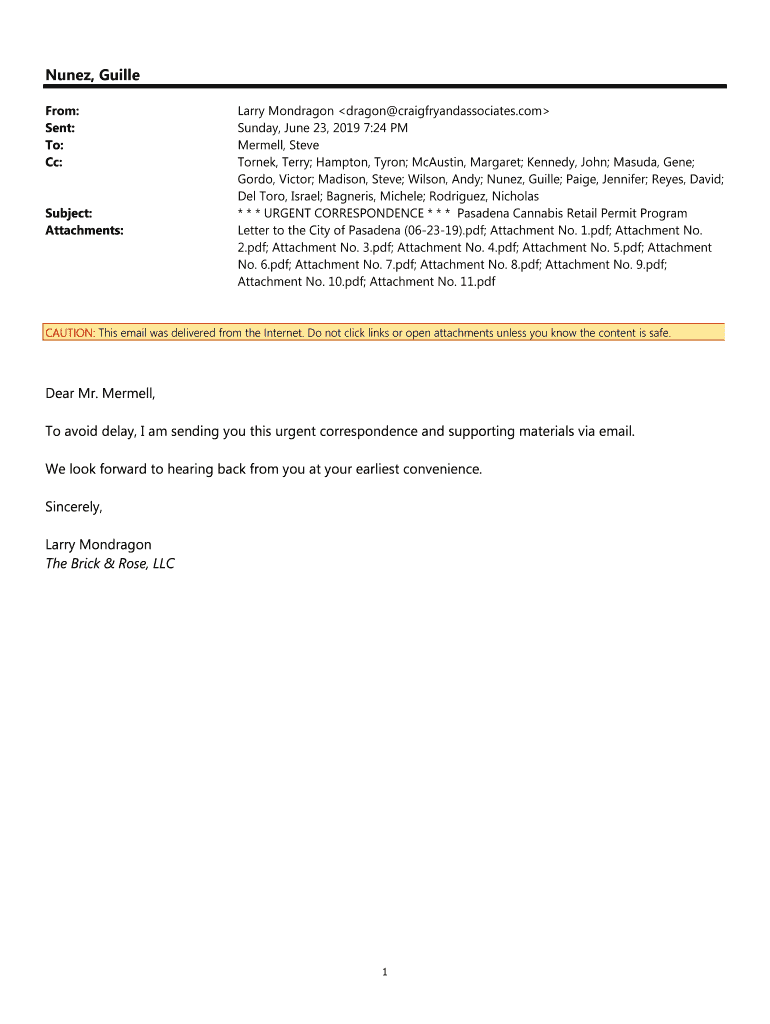 Nunez, Guille

From: Larry Mondragon <dragon@craigfryandassociates.com>
Sent: Sunday, June 23, 2019 7:24 PM
To: Mermell, Steve
Cc: Tornek, Terry; Hampton, Tyron; McAustin, Margaret; Kennedy, John; Masuda, Gene; Gordo, Victor; Madison, Steve; Wilson, Andy; Nunez, Guille; Paige, Jennifer; Reyes, David; Del Toro, Israel; Bagneris, Michele; Rodriguez, Nicholas
Subject: * * * URGENT CORRESPONDENCE * * * Pasadena Cannabis Retail Permit Program
Attachments: Letter to the City of Pasadena (06-23-19).pdf; Attachment No. 1.pdf; Attachment No. 2.pdf; Attachment No. 3.pdf; Attachment No. 4.pdf; Attachment No. 5.pdf; Attachment No. 6.pdf; Attachment No. 7.pdf; Attachment No. 8.pdf; Attachment No. 9.pdf; Attachment No. 10.pdf; Attachment No. 11.pdf

CAUTION: This email was delivered from the Internet. Do not click links or open attachments unless you know the content is safe.

Dear Mr. Mermell,

To avoid delay, I am sending you this urgent correspondence and supporting materials via email.

We look forward to hearing back from you at your earliest convenience.

Sincerely,

Larry Mondragon
The Brick & Rose, LLC

1